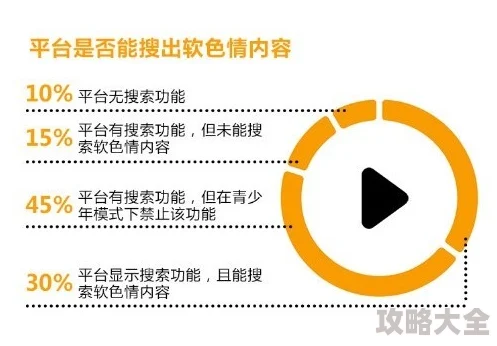 平台是否能搜出软色情内容

10% 平台无搜索功能

15% 平台有搜索功能，但未能搜索软色情内容

45% 平台有搜索功能，但在青少年模式下禁止该功能

30% 平台显示搜索功能，且能搜索软色情内容

攻略大全